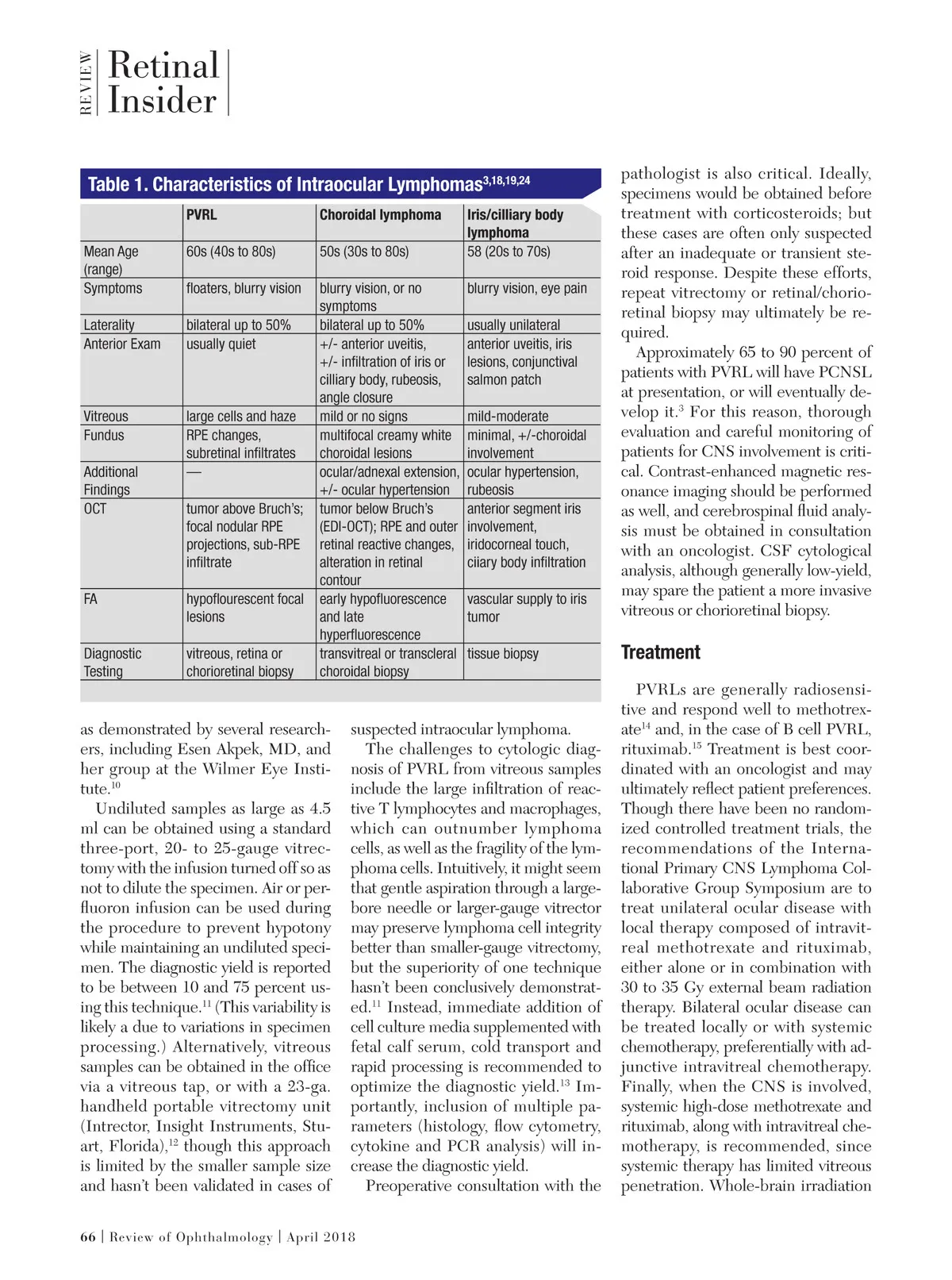 REVIEW Retinal Insider

Table 1. Characteristics of Intraocular Lymphomas$^{3,18,19,24}$

| | PVRL | Choroidal lymphoma | Iris/cilliary body lymphoma |
|---|---|---|---|
| Mean Age (range) | 60s (40s to 80s) | 50s (30s to 80s) | 58 (20s to 70s) |
| Symptoms | floaters, blurry vision | blurry vision, or no symptoms | blurry vision, eye pain |
| Laterality | bilateral up to 50% | bilateral up to 50% | usually unilateral |
| Anterior Exam | usually quiet | +/- anterior uveitis, +/- infiltration of iris or cilliary body, rubeosis, angle closure | anterior uveitis, iris lesions, conjunctival salmon patch |
| Vitreous | large cells and haze | mild or no signs | mild-moderate |
| Fundus | RPE changes, subretinal infiltrates | multifocal creamy white choroidal lesions | minimal, +/-choroidal involvement |
| Additional Findings | — | ocular/adnexal extension, +/- ocular hypertension | ocular hypertension, rubeosis |
| OCT | tumor above Bruch's; focal nodular RPE projections, sub-RPE infiltrate | tumor below Bruch's (EDI-OCT); RPE and outer retinal reactive changes, alteration in retinal contour | anterior segment iris involvement, iridocorneal touch, ciiary body infiltration |
| FA | hypoflourescent focal lesions | early hypofluorescence and late hyperfluorescence | vascular supply to iris tumor |
| Diagnostic Testing | vitreous, retina or chorioretinal biopsy | transvitreal or transcleral choroidal biopsy | tissue biopsy |

as demonstrated by several researchers, including Esen Akpek, MD, and her group at the Wilmer Eye Institute.$^{10}$

Undiluted samples as large as 4.5 ml can be obtained using a standard three-port, 20- to 25-gauge vitrectomy with the infusion turned off so as not to dilute the specimen. Air or perfluoron infusion can be used during the procedure to prevent hypotony while maintaining an undiluted specimen. The diagnostic yield is reported to be between 10 and 75 percent using this technique.$^{11}$ (This variability is likely a due to variations in specimen processing.) Alternatively, vitreous samples can be obtained in the office via a vitreous tap, or with a 23-ga. handheld portable vitrectomy unit (Intrector, Insight Instruments, Stuart, Florida),$^{12}$ though this approach is limited by the smaller sample size and hasn't been validated in cases of suspected intraocular lymphoma.

The challenges to cytologic diagnosis of PVRL from vitreous samples include the large infiltration of reactive T lymphocytes and macrophages, which can outnumber lymphoma cells, as well as the fragility of the lymphoma cells. Intuitively, it might seem that gentle aspiration through a large-bore needle or larger-gauge vitrector may preserve lymphoma cell integrity better than smaller-gauge vitrectomy, but the superiority of one technique hasn't been conclusively demonstrated.$^{11}$ Instead, immediate addition of cell culture media supplemented with fetal calf serum, cold transport and rapid processing is recommended to optimize the diagnostic yield.$^{13}$ Importantly, inclusion of multiple parameters (histology, flow cytometry, cytokine and PCR analysis) will increase the diagnostic yield.

Preoperative consultation with the pathologist is also critical. Ideally, specimens would be obtained before treatment with corticosteroids; but these cases are often only suspected after an inadequate or transient steroid response. Despite these efforts, repeat vitrectomy or retinal/chorioretinal biopsy may ultimately be required.

Approximately 65 to 90 percent of patients with PVRL will have PCNSL at presentation, or will eventually develop it.$^{3}$ For this reason, thorough evaluation and careful monitoring of patients for CNS involvement is critical. Contrast-enhanced magnetic resonance imaging should be performed as well, and cerebrospinal fluid analysis must be obtained in consultation with an oncologist. CSF cytological analysis, although generally low-yield, may spare the patient a more invasive vitreous or chorioretinal biopsy.

Treatment

PVRLs are generally radiosensitive and respond well to methotrexate$^{14}$ and, in the case of B cell PVRL, rituximab.$^{15}$ Treatment is best coordinated with an oncologist and may ultimately reflect patient preferences. Though there have been no randomized controlled treatment trials, the recommendations of the International Primary CNS Lymphoma Collaborative Group Symposium are to treat unilateral ocular disease with local therapy composed of intravitreal methotrexate and rituximab, either alone or in combination with 30 to 35 Gy external beam radiation therapy. Bilateral ocular disease can be treated locally or with systemic chemotherapy, preferentially with adjunctive intravitreal chemotherapy. Finally, when the CNS is involved, systemic high-dose methotrexate and rituximab, along with intravitreal chemotherapy, is recommended, since systemic therapy has limited vitreous penetration. Whole-brain irradiation

66 | Review of Ophthalmology | April 2018